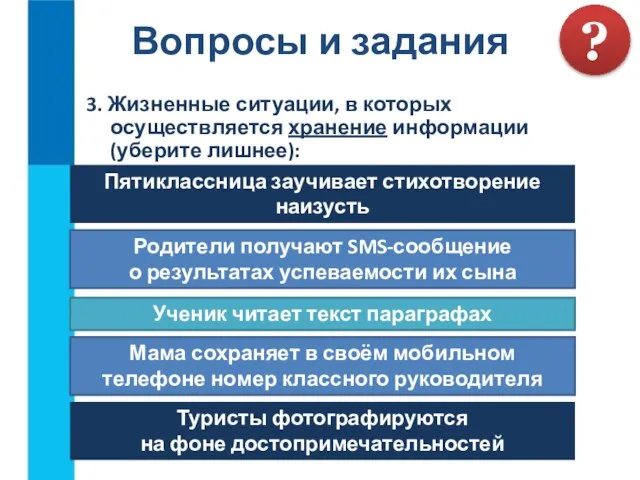 Вопросы и задания

?

3. Жизненные ситуации, в которых осуществляется хранение информации (уберите лишнее):

Пятиклассница заучивает стихотворение наизусть

Родители получают SMS-сообщение о результатах успеваемости их сына

Ученик читает текст параграфах

Мама сохраняет в своём мобильном телефоне номер классного руководителя

Туристы фотографируются на фоне достопримечательностей